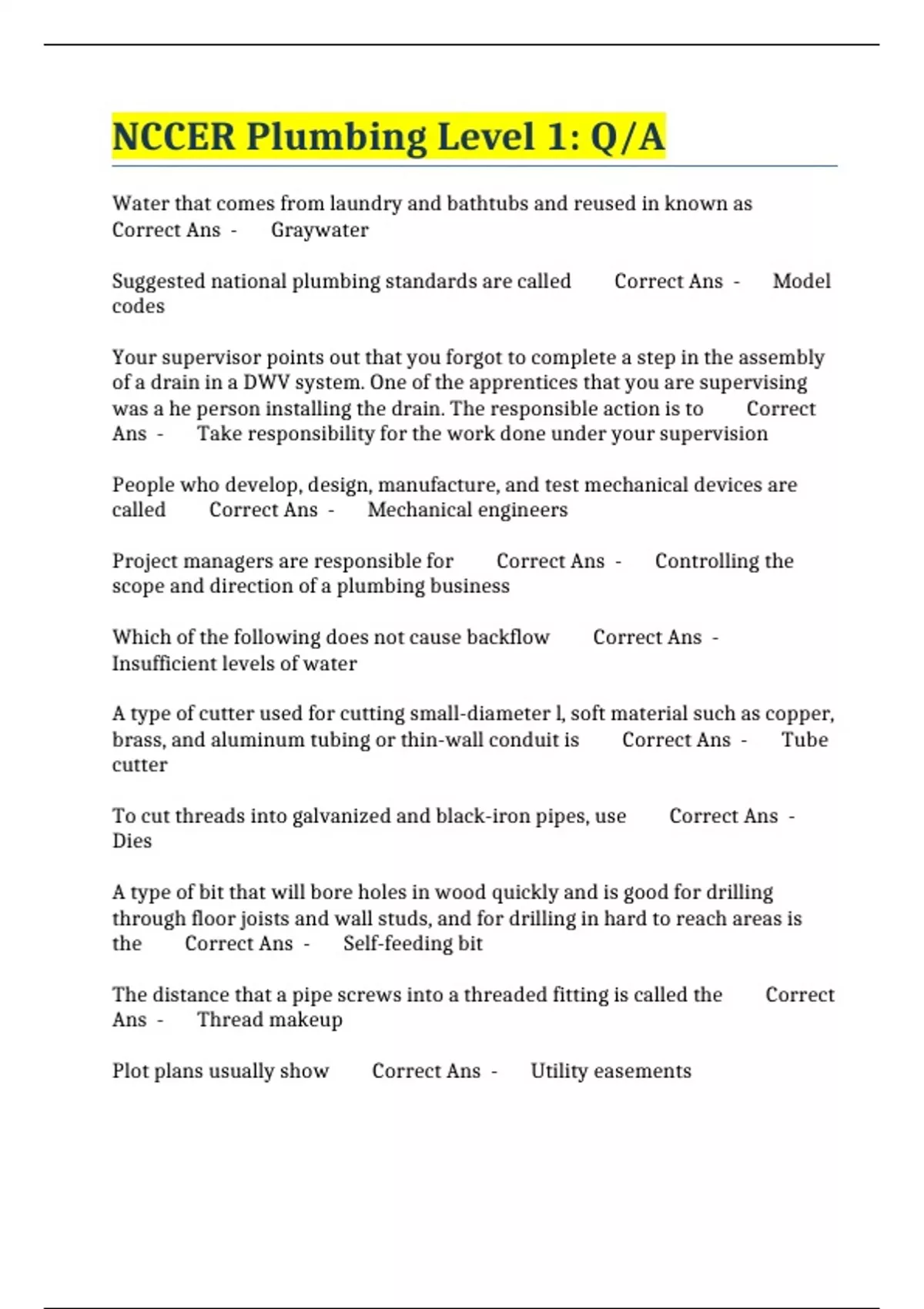 NCCER Plumbing Level 1: Q/A

Water that comes from laundry and bathtubs and reused in known as Correct Ans - Graywater

Suggested national plumbing standards are called Correct Ans - Model codes

Your supervisor points out that you forgot to complete a step in the assembly of a drain in a DWV system. One of the apprentices that you are supervising was a he person installing the drain. The responsible action is to Correct Ans - Take responsibility for the work done under your supervision

People who develop, design, manufacture, and test mechanical devices are called Correct Ans - Mechanical engineers

Project managers are responsible for Correct Ans - Controlling the scope and direction of a plumbing business

Which of the following does not cause backflow Correct Ans - Insufficient levels of water

A type of cutter used for cutting small-diameter l, soft material such as copper, brass, and aluminum tubing or thin-wall conduit is Correct Ans - Tube cutter

To cut threads into galvanized and black-iron pipes, use Correct Ans - Dies

A type of bit that will bore holes in wood quickly and is good for drilling through floor joists and wall studs, and for drilling in hard to reach areas is the Correct Ans - Self-feeding bit

The distance that a pipe screws into a threaded fitting is called the Correct Ans - Thread makeup

Plot plans usually show Correct Ans - Utility easements